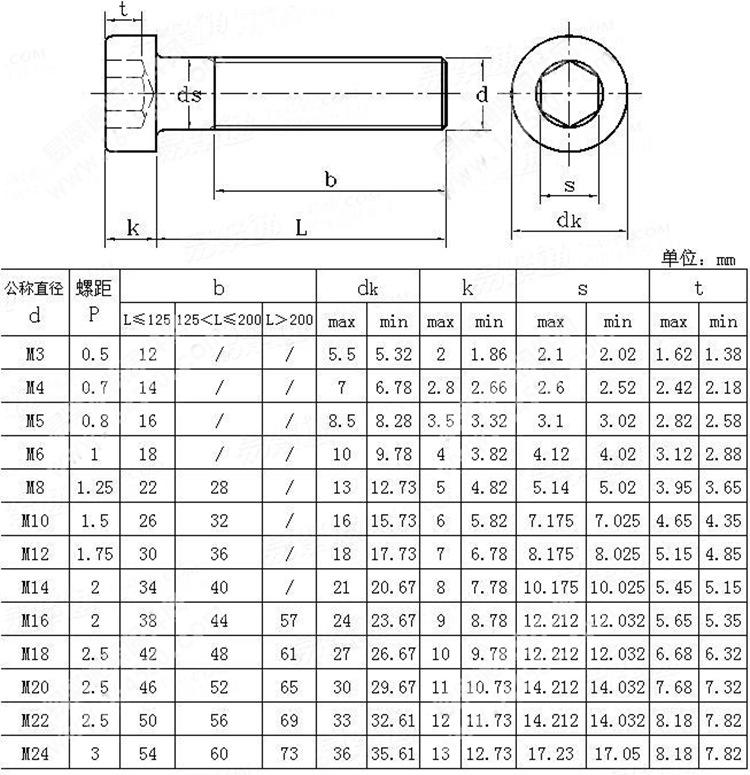 t

ds

d

b

s

k

L

dk

单位：mm

| 公称直径 d | 螺距 P | b L≤125 | b 125<L≤200 | b L>200 | dk max | dk min | k max | k min | s max | s min | t max | t min |
|---|---|---|---|---|---|---|---|---|---|---|---|---|
| M3 | 0.5 | 12 | / | / | 5.5 | 5.32 | 2 | 1.86 | 2.1 | 2.02 | 1.62 | 1.38 |
| M4 | 0.7 | 14 | / | / | 7 | 6.78 | 2.8 | 2.66 | 2.6 | 2.52 | 2.42 | 2.18 |
| M5 | 0.8 | 16 | / | / | 8.5 | 8.28 | 3.5 | 3.32 | 3.1 | 3.02 | 2.82 | 2.58 |
| M6 | 1 | 18 | / | / | 10 | 9.78 | 4 | 3.82 | 4.12 | 4.02 | 3.12 | 2.88 |
| M8 | 1.25 | 22 | 28 | / | 13 | 12.73 | 5 | 4.82 | 5.14 | 5.02 | 3.95 | 3.65 |
| M10 | 1.5 | 26 | 32 | / | 16 | 15.73 | 6 | 5.82 | 7.175 | 7.025 | 4.65 | 4.35 |
| M12 | 1.75 | 30 | 36 | / | 18 | 17.73 | 7 | 6.78 | 8.175 | 8.025 | 5.15 | 4.85 |
| M14 | 2 | 34 | 40 | / | 21 | 20.67 | 8 | 7.78 | 10.175 | 10.025 | 5.45 | 5.15 |
| M16 | 2 | 38 | 44 | 57 | 24 | 23.67 | 9 | 8.78 | 12.212 | 12.032 | 5.65 | 5.35 |
| M18 | 2.5 | 42 | 48 | 61 | 27 | 26.67 | 10 | 9.78 | 12.212 | 12.032 | 6.68 | 6.32 |
| M20 | 2.5 | 46 | 52 | 65 | 30 | 29.67 | 11 | 10.73 | 14.212 | 14.032 | 7.68 | 7.32 |
| M22 | 2.5 | 50 | 56 | 69 | 33 | 32.61 | 12 | 11.73 | 14.212 | 14.032 | 8.18 | 7.82 |
| M24 | 3 | 54 | 60 | 73 | 36 | 35.61 | 13 | 12.73 | 17.23 | 17.05 | 8.18 | 7.82 |